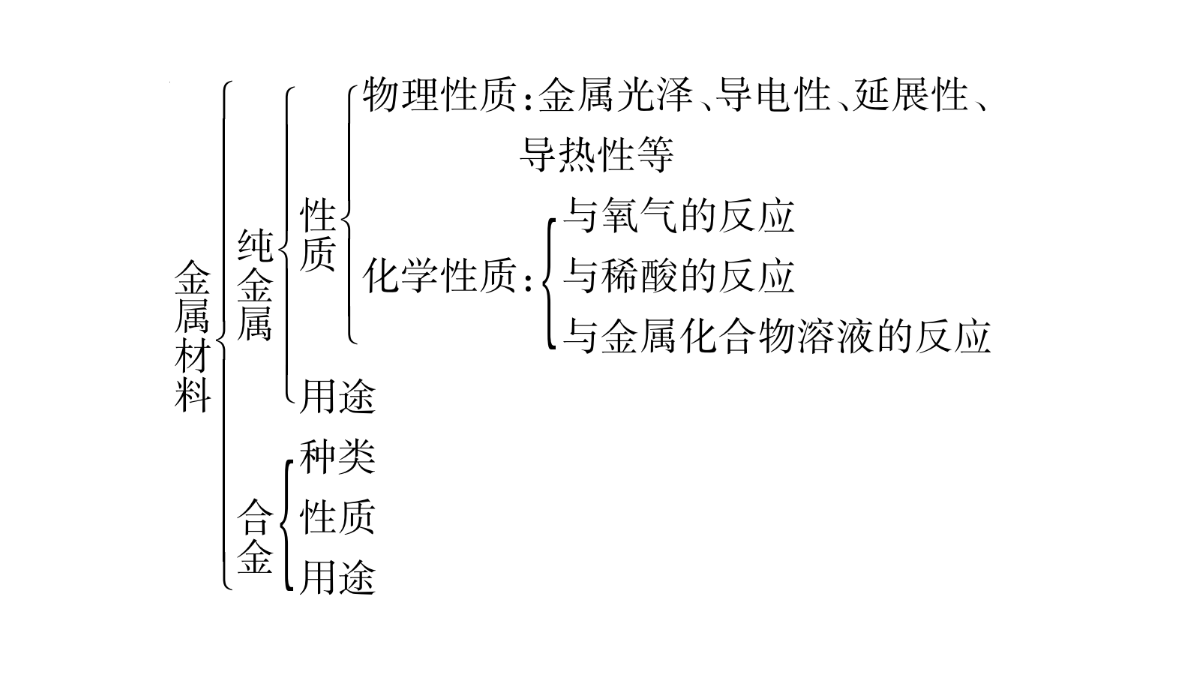 金属材料

纯金属

性质

物理性质：金属光泽、导电性、延展性、导热性等

化学性质：

与氧气的反应

与稀酸的反应

与金属化合物溶液的反应

用途

合金

种类

性质

用途